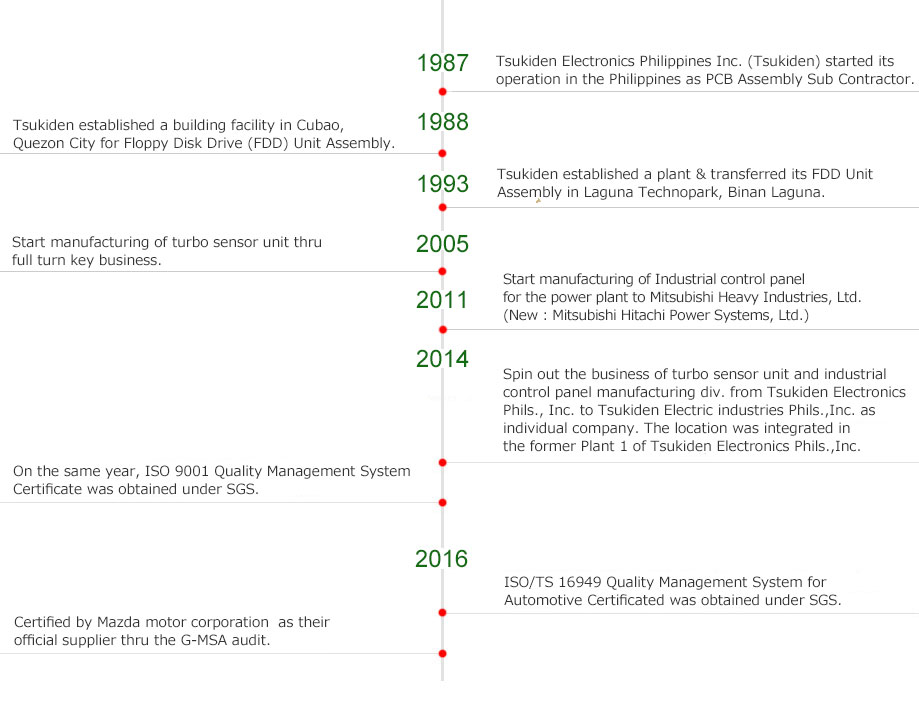 1987

Tsukiden Electronics Philippines Inc. (Tsukiden) started its operation in the Philippines as PCB Assembly Sub Contractor.

1988

Tsukiden established a building facility in Cubao, Quezon City for Floppy Disk Drive (FDD) Unit Assembly.

1993

Tsukiden established a plant & transferred its FDD Unit Assembly in Laguna Technopark, Binan Laguna.

2005

Start manufacturing of turbo sensor unit thru full turn key business.

2011

Start manufacturing of Industrial control panel for the power plant to Mitsubishi Heavy Industries, Ltd. (New : Mitsubishi Hitachi Power Systems, Ltd.)

2014

Spin out the business of turbo sensor unit and industrial control panel manufacturing div. from Tsukiden Electronics Phils., Inc. to Tsukiden Electric industries Phils.,Inc. as individual company. The location was integrated in the former Plant 1 of Tsukiden Electronics Phils.,Inc.

On the same year, ISO 9001 Quality Management System Certificate was obtained under SGS.

2016

ISO/TS 16949 Quality Management System for Automotive Certificated was obtained under SGS.

Certified by Mazda motor corporation as their official supplier thru the G-MSA audit.